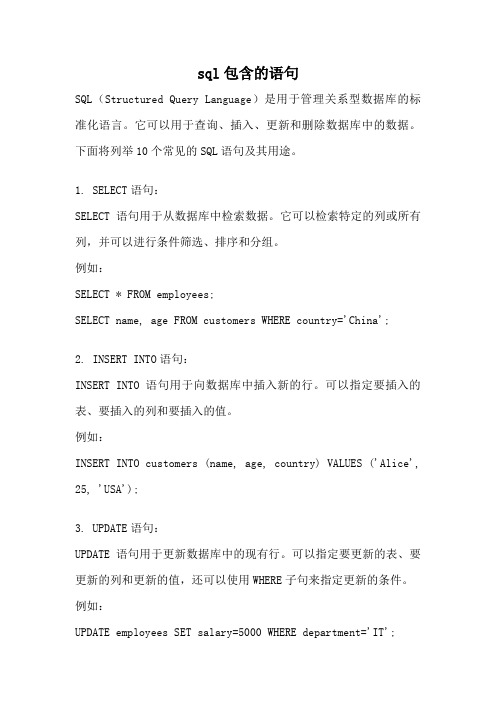 sql 包含的语句

SQL（Structured Query Language）是用于管理关系型数据库的标准化语言。它可以用于查询、插入、更新和删除数据库中的数据。下面将列举 10 个常见的 SQL 语句及其用途。

1. SELECT 语句：
SELECT 语句用于从数据库中检索数据。它可以检索特定的列或所有列，并可以进行条件筛选、排序和分组。
例如：
SELECT * FROM employees;
SELECT name, age FROM customers WHERE country='China';

2. INSERT INTO 语句：
INSERT INTO 语句用于向数据库中插入新的行。可以指定要插入的表、要插入的列和要插入的值。
例如：
INSERT INTO customers (name, age, country) VALUES ('Alice', 25, 'USA');

3. UPDATE 语句：
UPDATE 语句用于更新数据库中的现有行。可以指定要更新的表、要更新的列和更新的值，还可以使用 WHERE 子句来指定更新的条件。
例如：
UPDATE employees SET salary=5000 WHERE department='IT';